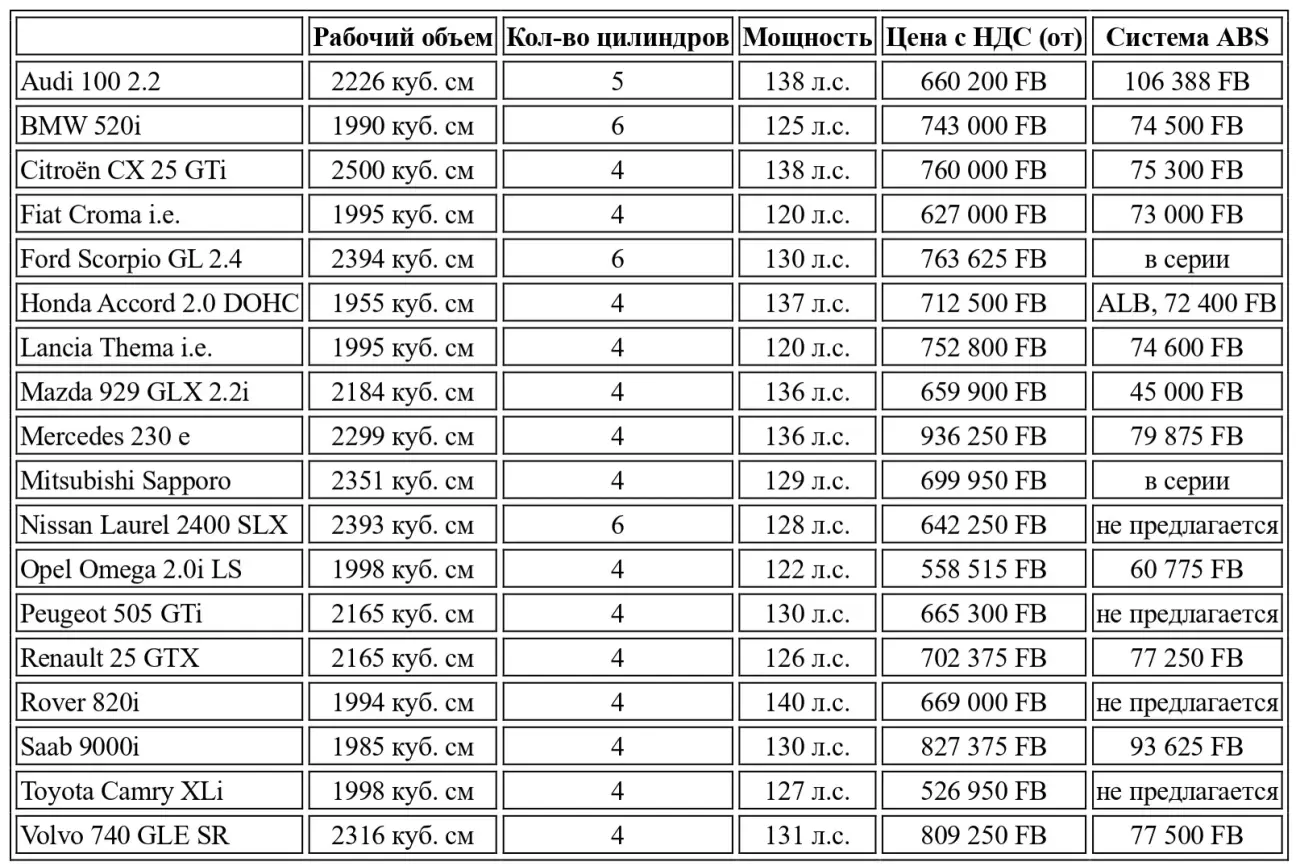 | | Рабочий объем | Кол-во цилиндров | Мощность | Цена с НДС (от) | Система ABS |
|---|---|---|---|---|---|
| Audi 100 2.2 | 2226 куб. см | 5 | 138 л.с. | 660 200 FB | 106 388 FB |
| BMW 520i | 1990 куб. см | 6 | 125 л.с. | 743 000 FB | 74 500 FB |
| Citroën CX 25 GTi | 2500 куб. см | 4 | 138 л.с. | 760 000 FB | 75 300 FB |
| Fiat Croma i.e. | 1995 куб. см | 4 | 120 л.с. | 627 000 FB | 73 000 FB |
| Ford Scorpio GL 2.4 | 2394 куб. см | 6 | 130 л.с. | 763 625 FB | в серии |
| Honda Accord 2.0 DOHC | 1955 куб. см | 4 | 137 л.с. | 712 500 FB | ALB, 72 400 FB |
| Lancia Thema i.e. | 1995 куб. см | 4 | 120 л.с. | 752 800 FB | 74 600 FB |
| Mazda 929 GLX 2.2i | 2184 куб. см | 4 | 136 л.с. | 659 900 FB | 45 000 FB |
| Mercedes 230 e | 2299 куб. см | 4 | 136 л.с. | 936 250 FB | 79 875 FB |
| Mitsubishi Sapporo | 2351 куб. см | 4 | 129 л.с. | 699 950 FB | в серии |
| Nissan Laurel 2400 SLX | 2393 куб. см | 6 | 128 л.с. | 642 250 FB | не предлагается |
| Opel Omega 2.0i LS | 1998 куб. см | 4 | 122 л.с. | 558 515 FB | 60 775 FB |
| Peugeot 505 GTi | 2165 куб. см | 4 | 130 л.с. | 665 300 FB | не предлагается |
| Renault 25 GTX | 2165 куб. см | 4 | 126 л.с. | 702 375 FB | 77 250 FB |
| Rover 820i | 1994 куб. см | 4 | 140 л.с. | 669 000 FB | не предлагается |
| Saab 9000i | 1985 куб. см | 4 | 130 л.с. | 827 375 FB | 93 625 FB |
| Toyota Camry XLi | 1998 куб. см | 4 | 127 л.с. | 526 950 FB | не предлагается |
| Volvo 740 GLE SR | 2316 куб. см | 4 | 131 л.с. | 809 250 FB | 77 500 FB |